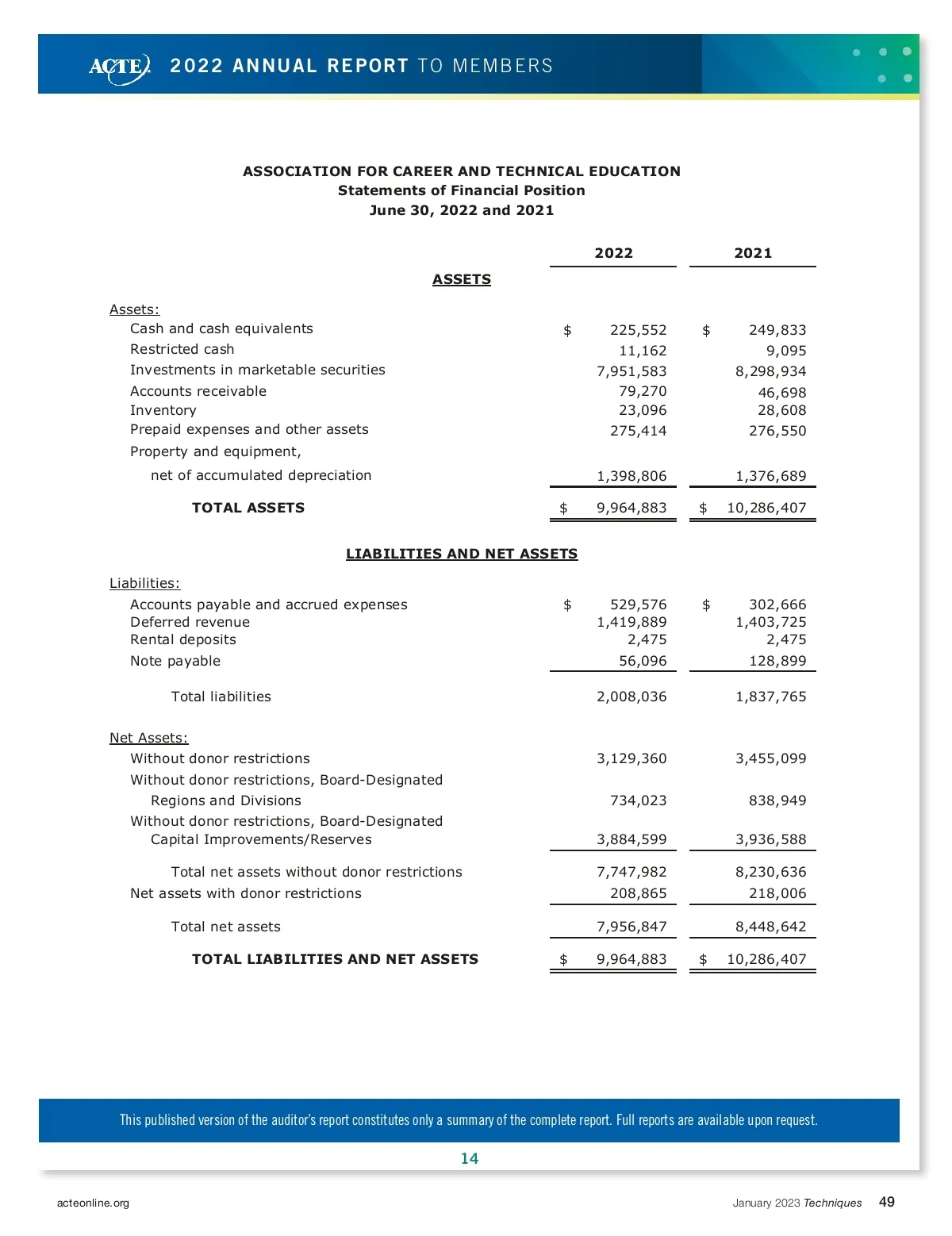 ACTE 2022 ANNUAL REPORT TO MEMBERS

ASSOCIATION FOR CAREER AND TECHNICAL EDUCATION
Statements of Financial Position
June 30, 2022 and 2021

| | 2022 | 2021 |
|---|---|---|
| ASSETS | | |
| Assets: | | |
| Cash and cash equivalents | $ 225,552 | $ 249,833 |
| Restricted cash | 11,162 | 9,095 |
| Investments in marketable securities | 7,951,583 | 8,298,934 |
| Accounts receivable | 79,270 | 46,698 |
| Inventory | 23,096 | 28,608 |
| Prepaid expenses and other assets | 275,414 | 276,550 |
| Property and equipment, net of accumulated depreciation | 1,398,806 | 1,376,689 |
| TOTAL ASSETS | $ 9,964,883 | $ 10,286,407 |
| LIABILITIES AND NET ASSETS | | |
| Liabilities: | | |
| Accounts payable and accrued expenses | $ 529,576 | $ 302,666 |
| Deferred revenue | 1,419,889 | 1,403,725 |
| Rental deposits | 2,475 | 2,475 |
| Note payable | 56,096 | 128,899 |
| Total liabilities | 2,008,036 | 1,837,765 |
| Net Assets: | | |
| Without donor restrictions | 3,129,360 | 3,455,099 |
| Without donor restrictions, Board-Designated Regions and Divisions | 734,023 | 838,949 |
| Without donor restrictions, Board-Designated Capital Improvements/Reserves | 3,884,599 | 3,936,588 |
| Total net assets without donor restrictions | 7,747,982 | 8,230,636 |
| Net assets with donor restrictions | 208,865 | 218,006 |
| Total net assets | 7,956,847 | 8,448,642 |
| TOTAL LIABILITIES AND NET ASSETS | $ 9,964,883 | $ 10,286,407 |

This published version of the auditor's report constitutes only a summary of the complete report. Full reports are available upon request.

14

acteonline.org

January 2023 Techniques 49